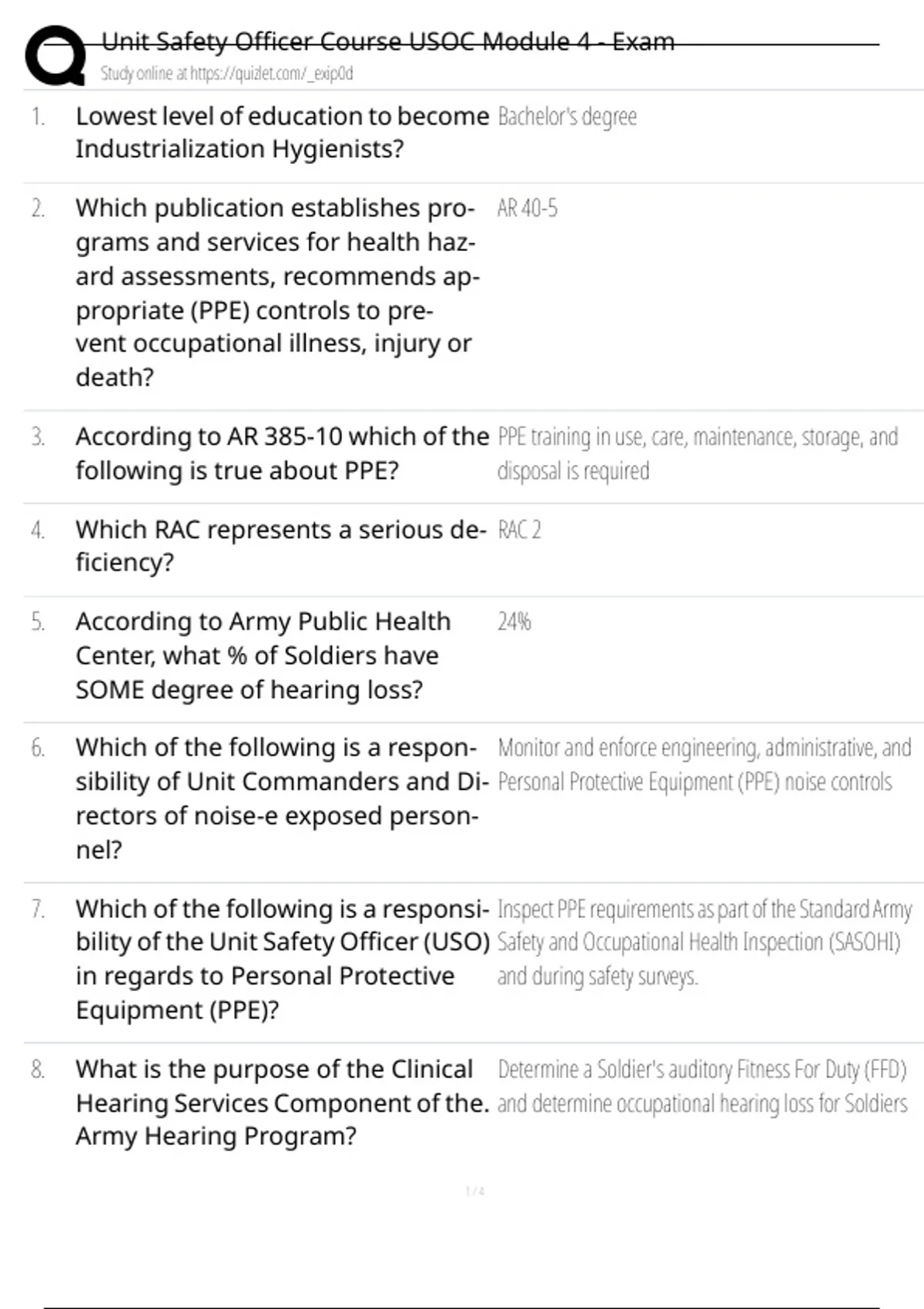 Unit Safety Officer Course USOC Module 4 - Exam
Study online at https://quizlet.com/_exip0d

1. Lowest level of education to become Industrialization Hygienists?
Bachelor's degree

2. Which publication establishes programs and services for health hazard assessments, recommends appropriate (PPE) controls to prevent occupational illness, injury or death?
AR 40-5

3. According to AR 385-10 which of the following is true about PPE?
PPE training in use, care, maintenance, storage, and disposal is required

4. Which RAC represents a serious deficiency?
RAC 2

5. According to Army Public Health Center, what % of Soldiers have SOME degree of hearing loss?
24%

6. Which of the following is a responsibility of Unit Commanders and Directors of noise-e exposed personnel?
Monitor and enforce engineering, administrative, and Personal Protective Equipment (PPE) noise controls

7. Which of the following is a responsibility of the Unit Safety Officer (USO) in regards to Personal Protective Equipment (PPE)?
Inspect PPE requirements as part of the Standard Army Safety and Occupational Health Inspection (SASOHI) and during safety surveys.

8. What is the purpose of the Clinical Hearing Services Component of the. Army Hearing Program?
Determine a Soldier's auditory Fitness For Duty (FFD) and determine occupational hearing loss for Soldiers

1 / 4